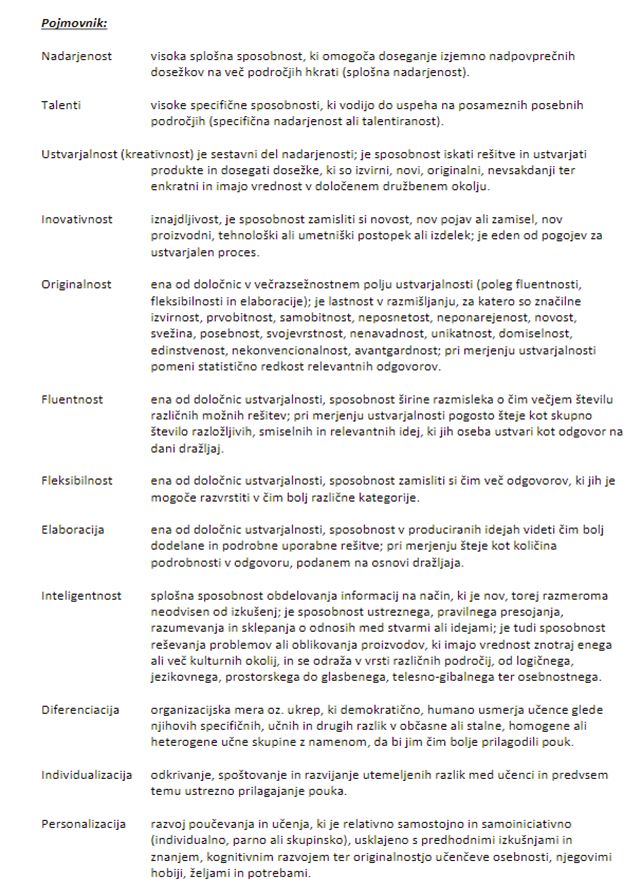 Pojmovnik:

Nadarjenost visoka splošna sposobnost, ki omogoča doseganje izjemno nadpovprečnih dosežkov na več področjih hkrati (splošna nadarjenost).

Talenti visoke specifične sposobnosti, ki vodijo do uspeha na posameznih posebnih področjih (specifična nadarjenost ali talentiranost).

Ustvarjalnost (kreativnost) je sestavni del nadarjenosti; je sposobnost iskati rešitve in ustvarjati produkte in dosegati dosežke, ki so izvirni, novi, originalni, nevsakdanji ter enkratni in imajo vrednost v določenem družbenem okolju.

Inovativnost iznajdljivost, je sposobnost zamisliti si novost, nov pojav ali zamisel, nov proizvodni, tehnološki ali umetniški postopek ali izdelek; je eden od pogojev za ustvarjalen proces.

Originalnost ena od določnic v večrazsežnostnem polju ustvarjalnosti (poleg fluentnosti, fleksibilnosti in elaboracije); je lastnost v razmišljanju, za katero so značilne izvirnost, prvobitnost, samobitnost, neposnetost, neponarejenost, novost, svežina, posebnost, svojevrstnost, nenavadnost, unikatnost, domiselnost, edinstvenost, nekonvencionalnost, avantgardnost; pri merjenju ustvarjalnosti pomeni statistično redkost relevantnih odgovorov.

Fluentnost ena od določnic ustvarjalnosti, sposobnost širine razmisleka o čim večjem številu različnih možnih rešitev; pri merjenju ustvarjalnosti pogosto šteje kot skupno število razložljivih, smiselnih in relevantnih idej, ki jih oseba ustvari kot odgovor na dani dražljaj.

Fleksibilnost ena od določnic ustvarjalnosti, sposobnost zamisliti si čim več odgovorov, ki jih je mogoče razvrstiti v čim bolj različne kategorije.

Elaboracija ena od določnic ustvarjalnosti, sposobnost v produciranih idejah videti čim bolj dodelane in podrobne uporabne rešitve; pri merjenju šteje kot količina podrobnosti v odgovoru, podanem na osnovi dražljaja.

Inteligentnost splošna sposobnost obdelovanja informacij na način, ki je nov, torej razmeroma neodvisen od izkušenj; je sposobnost ustreznega, pravilnega presojanja, razumevanja in sklepanja o odnosih med stvarmi ali idejami; je tudi sposobnost reševanja problemov ali oblikovanja proizvodov, ki imajo vrednost znotraj enega ali več kulturnih okolij, in se odraža v vrsti različnih področij, od logičnega, jezikovnega, prostorskega do glasbenega, telesno-gibalnega ter osebnostnega.

Diferenciacija organizacijska mera oz. ukrep, ki demokratično, humano usmerja učence glede njihovih specifičnih, učnih in drugih razlik v občasne ali stalne, homogene ali heterogene učne skupine z namenom, da bi jim čim bolje prilagodili pouk.

Individualizacija odkrivanje, spoštovanje in razvijanje utemeljenih razlik med učenci in predvsem temu ustrezno prilagajanje pouka.

Personalizacija razvoj poučevanja in učenja, ki je relativno samostojno in samoiniciativno (individualno, parno ali skupinsko), usklajeno s predhodnimi izkušnjami in znanjem, kognitivnim razvojem ter originalnostjo učenčeve osebnosti, njegovimi hobiji, željami in potrebami.